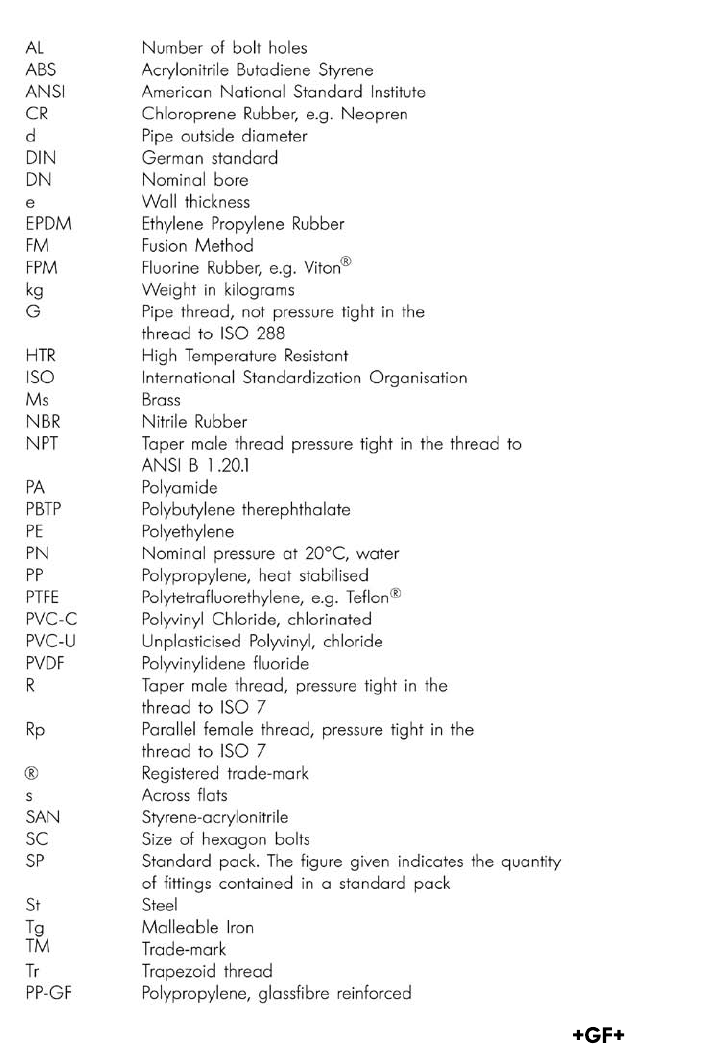 | | |
|---|---|
| AL | Number of bolt holes |
| ABS | Acrylonitrile Butadiene Styrene |
| ANSI | American National Standard Institute |
| CR | Chloroprene Rubber, e.g. Neopren |
| d | Pipe outside diameter |
| DIN | German standard |
| DN | Nominal bore |
| e | Wall thickness |
| EPDM | Ethylene Propylene Rubber |
| FM | Fusion Method |
| FPM | Fluorine Rubber, e.g. Viton® |
| kg | Weight in kilograms |
| G | Pipe thread, not pressure tight in the thread to ISO 288 |
| HTR | High Temperature Resistant |
| ISO | International Standardization Organisation |
| Ms | Brass |
| NBR | Nitrile Rubber |
| NPT | Taper male thread pressure tight in the thread to ANSI B 1.20.1 |
| PA | Polyamide |
| PBTP | Polybutylene therephthalate |
| PE | Polyethylene |
| PN | Nominal pressure at 20°C, water |
| PP | Polypropylene, heat stabilised |
| PTFE | Polytetrafluorethylene, e.g. Teflon® |
| PVC-C | Polyvinyl Chloride, chlorinated |
| PVC-U | Unplasticised Polyvinyl, chloride |
| PVDF | Polyvinylidene fluoride |
| R | Taper male thread, pressure tight in the thread to ISO 7 |
| Rp | Parallel female thread, pressure tight in the thread to ISO 7 |
| ® | Registered trade-mark |
| s | Across flats |
| SAN | Styrene-acrylonitrile |
| SC | Size of hexagon bolts |
| SP | Standard pack. The figure given indicates the quantity of fittings contained in a standard pack |
| St | Steel |
| Tg | Malleable Iron |
| TM | Trade-mark |
| Tr | Trapezoid thread |
| PP-GF | Polypropylene, glassfibre reinforced |

+GF+